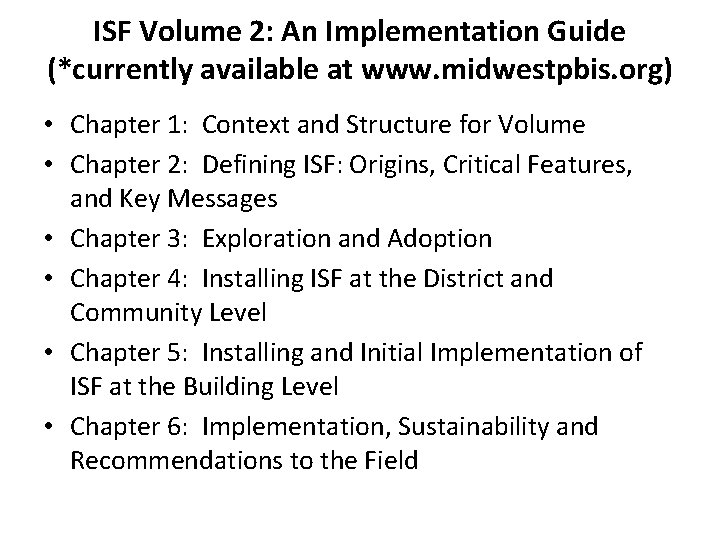 ISF Volume 2: An Implementation Guide
(*currently available at www.midwestpbis.org)

• Chapter 1: Context and Structure for Volume
• Chapter 2: Defining ISF: Origins, Critical Features, and Key Messages
• Chapter 3: Exploration and Adoption
• Chapter 4: Installing ISF at the District and Community Level
• Chapter 5: Installing and Initial Implementation of ISF at the Building Level
• Chapter 6: Implementation, Sustainability and Recommendations to the Field